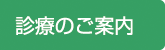 診療のご案内